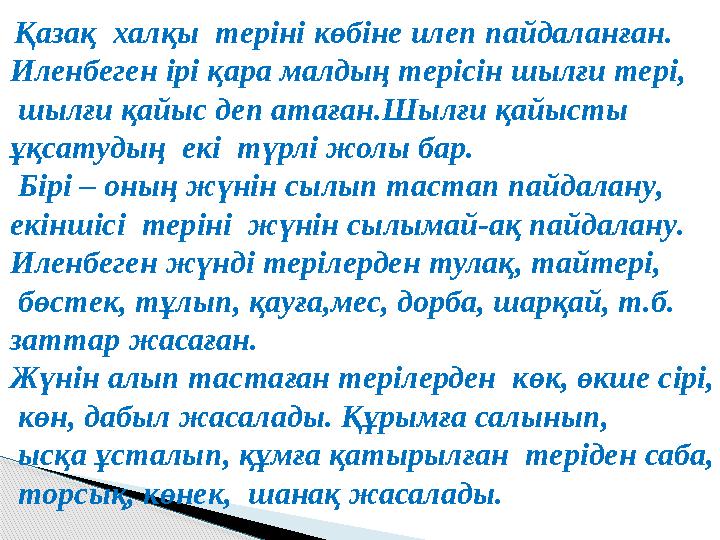 Қазақ халқы теріні көбіне илеп пайдаланған. Иленбеген ірі қара малдың терісін шылғи тері, шылғи қайыс деп атаған.Шылғи қайысты ұқсатудың екі түрлі жолы бар.

Бірі – оның жүнін сылып тастап пайдалану, екіншісі теріні жүнін сылымай-ақ пайдалану. Иленбеген жүнді терілерден тулақ, тайтері, бөстек, тұлып, қауға,мес, дорба, шарқай, т.б. заттар жасаған.

Жүнін алып тастаған терілерден көк, өкше сірі, көн, дабыл жасалады. Құрымға салынып, ысқа ұсталып, құмға қатырылған теріден саба, торсық, көнек, шанақ жасалады.